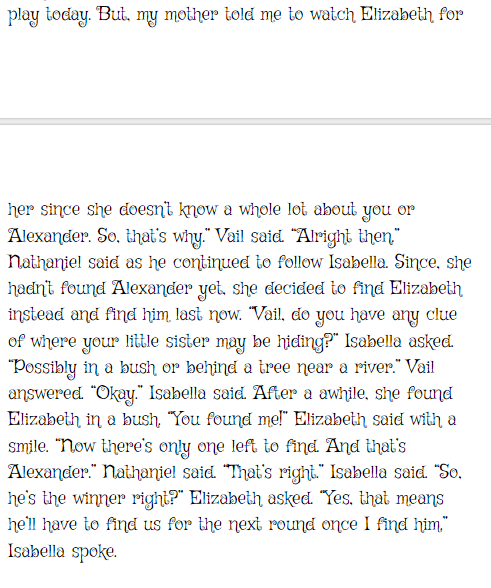 play today. But, my mother told me to watch Elizabeth for

her since she doesn't know a whole lot about you or Alexander. So, that's why." Vail said. "Alright then." Nathaniel said as he continued to follow Isabella. Since, she hadn't found Alexander yet, she decided to find Elizabeth instead and find him last now. "Vail, do you have any clue of where your little sister may be hiding?" Isabella asked. "Possibly in a bush or behind a tree near a river." Vail answered. "Okay." Isabella said. After a awhile, she found Elizabeth in a bush. "You found me!" Elizabeth said with a smile. "Now there's only one left to find. And that's Alexander." Nathaniel said. "That's right." Isabella said. "So, he's the winner right?" Elizabeth asked. "Yes, that means he'll have to find us for the next round once I find him." Isabella spoke.